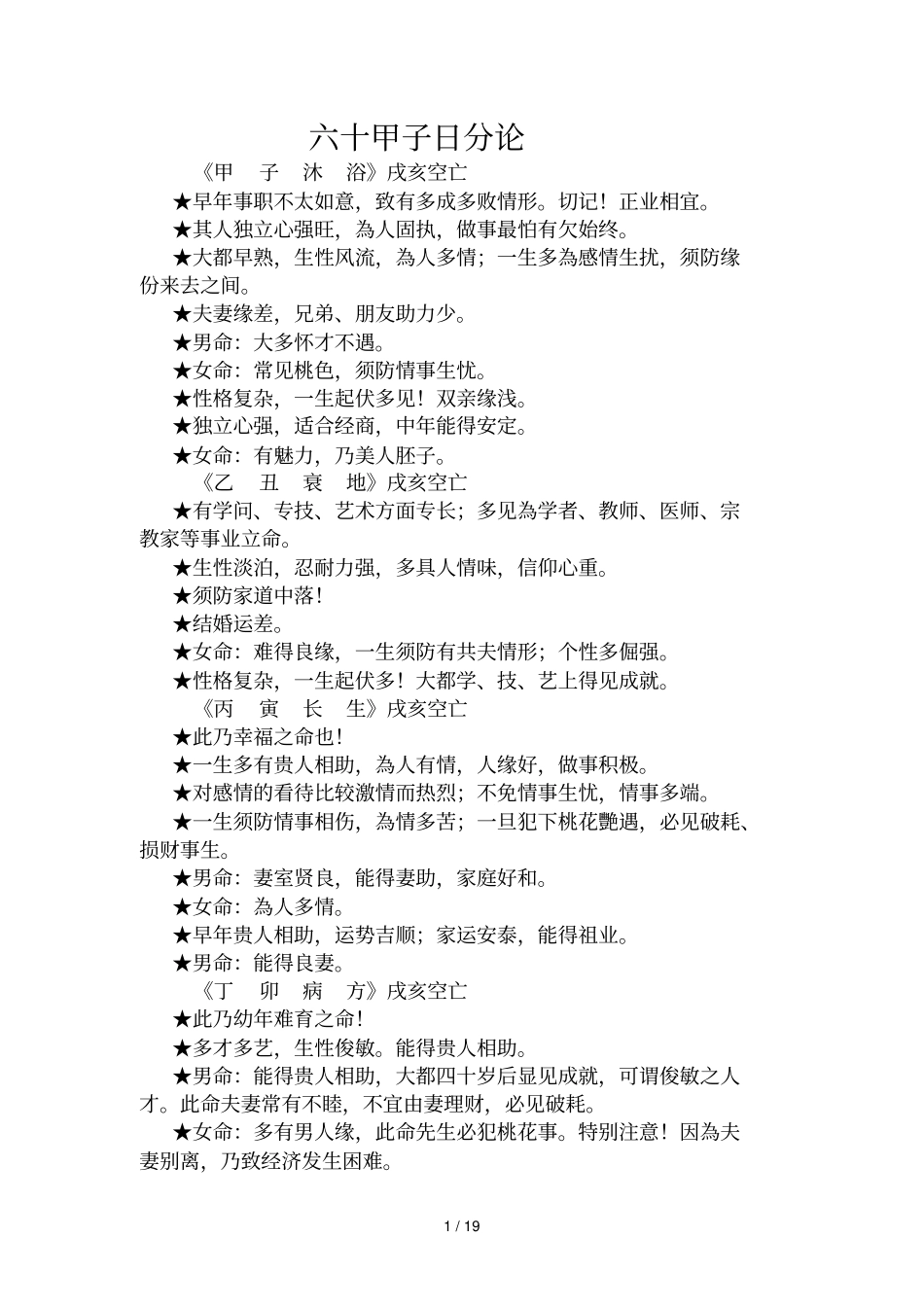 六十甲子日分论

《甲　子　沐　浴》戌亥空亡

★早年事职不太如意，致有多成多败情形。切记！正业相宜。

★其人独立心强旺，為人固执，做事最怕有欠始终。

★大都早熟，生性风流，為人多情；一生多為感情生扰，须防缘份来去之间。

★夫妻缘差，兄弟、朋友助力少。

★男命：大多怀才不遇。

★女命：常见桃色，须防情事生忧。

★性格复杂，一生起伏多见！双亲缘浅。

★独立心强，适合经商，中年能得安定。

★女命：有魅力，乃美人胚子。

《乙　丑　衰　地》戌亥空亡

★有学问、专技、艺术方面专长；多见為学者、教师、医师、宗教家等事业立命。

★生性淡泊，忍耐力强，多具人情味，信仰心重。

★须防家道中落！

★结婚运差。

★女命：难得良缘，一生须防有共夫情形；个性多倔强。

★性格复杂，一生起伏多！大都学、技、艺上得见成就。

《丙　寅　长　生》戌亥空亡

★此乃幸福之命也！

★一生多有贵人相助，為人有情，人缘好，做事积极。

★对感情的看待比较激情而热烈；不免情事生忧，情事多端。

★一生须防情事相伤，為情多苦；一旦犯下桃花艷遇，必见破耗、损财事生。

★男命：妻室贤良，能得妻助，家庭好和。

★女命：為人多情。

★早年贵人相助，运势吉顺；家运安泰，能得祖业。

★男命：能得良妻。

《丁　卯　病　方》戌亥空亡

★此乃幼年难育之命！

★多才多艺，生性俊敏。能得贵人相助。

★男命：能得贵人相助，大都四十岁后显见成就，可谓俊敏之人才。此命夫妻常有不睦，不宜由妻理财，必见破耗。

★女命：多有男人缘，此命先生必犯桃花事。特别注意！因為夫妻别离，乃致经济发生困难。

1 / 19